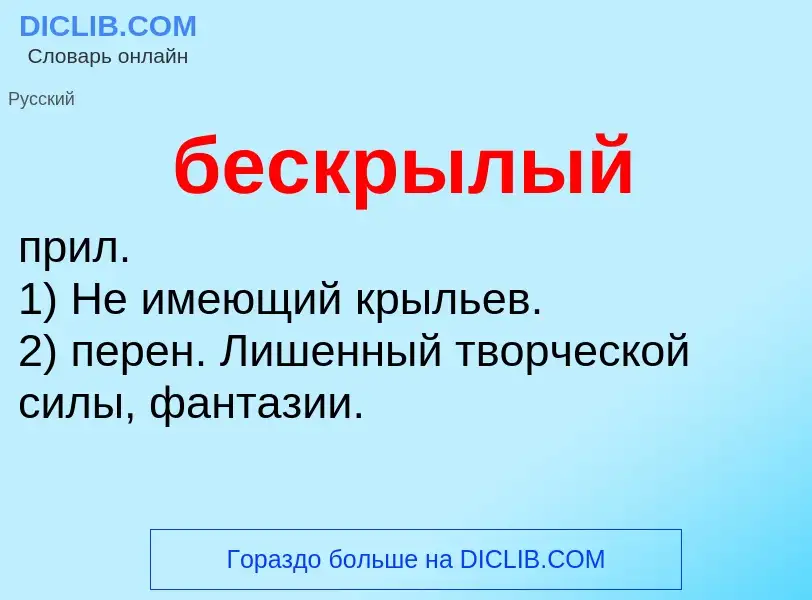 DICLIB.COM
Словарь онлайн

Русский

бескрылый

прил.
1) Не имеющий крыльев.
2) перен. Лишенный творческой силы, фантазии.

Гораздо больше на DICLIB.COM